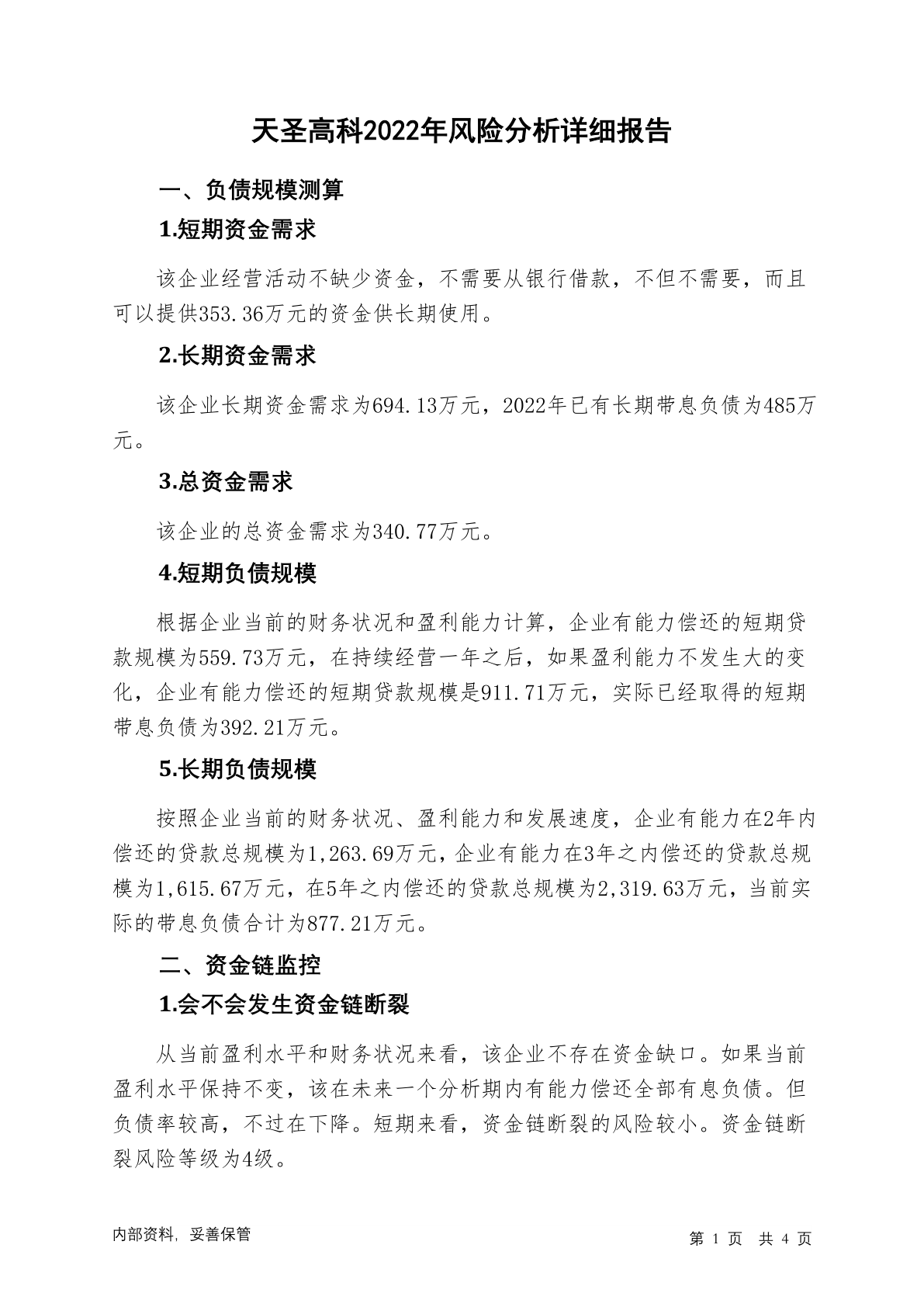 天圣高科2022年风险分析详细报告

一、负债规模测算

1.短期资金需求

该企业经营活动不缺少资金，不需要从银行借款，不但不需要，而且可以提供353.36万元的资金供长期使用。

2.长期资金需求

该企业长期资金需求为694.13万元，2022年已有长期带息负债为485万元。

3.总资金需求

该企业的总资金需求为340.77万元。

4.短期负债规模

根据企业当前的财务状况和盈利能力计算，企业有能力偿还的短期贷款规模为559.73万元，在持续经营一年之后，如果盈利能力不发生大的变化，企业有能力偿还的短期贷款规模是911.71万元，实际已经取得的短期带息负债为392.21万元。

5.长期负债规模

按照企业当前的财务状况、盈利能力和发展速度，企业有能力在2年内偿还的贷款总规模为1,263.69万元，企业有能力在3年之内偿还的贷款总规模为1,615.67万元，在5年之内偿还的贷款总规模为2,319.63万元，当前实际的带息负债合计为877.21万元。

二、资金链监控

1.会不会发生资金链断裂

从当前盈利水平和财务状况来看，该企业不存在资金缺口。如果当前盈利水平保持不变，该在未来一个分析期内有能力偿还全部有息负债。但负债率较高，不过在下降。短期来看，资金链断裂的风险较小。资金链断裂风险等级为4级。

内部资料，妥善保管

第 1 页 共 4 页